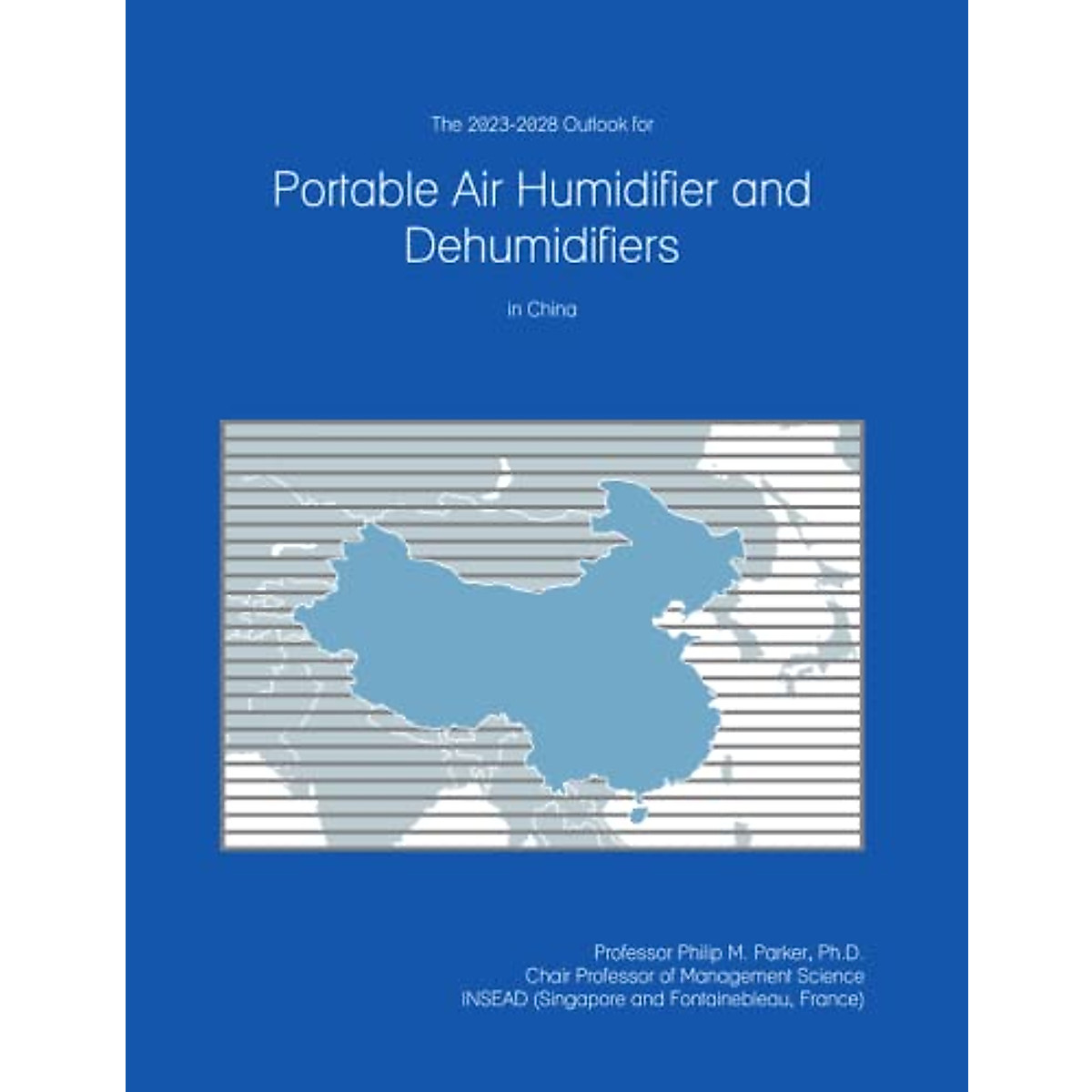 The 2023-2028 Outlook for

Portable Air Humidifier and Dehumidifiers

in China

Professor Philip M. Parker, Ph.D.
Chair Professor of Management Science
INSEAD (Singapore and Fontainebleau, France)